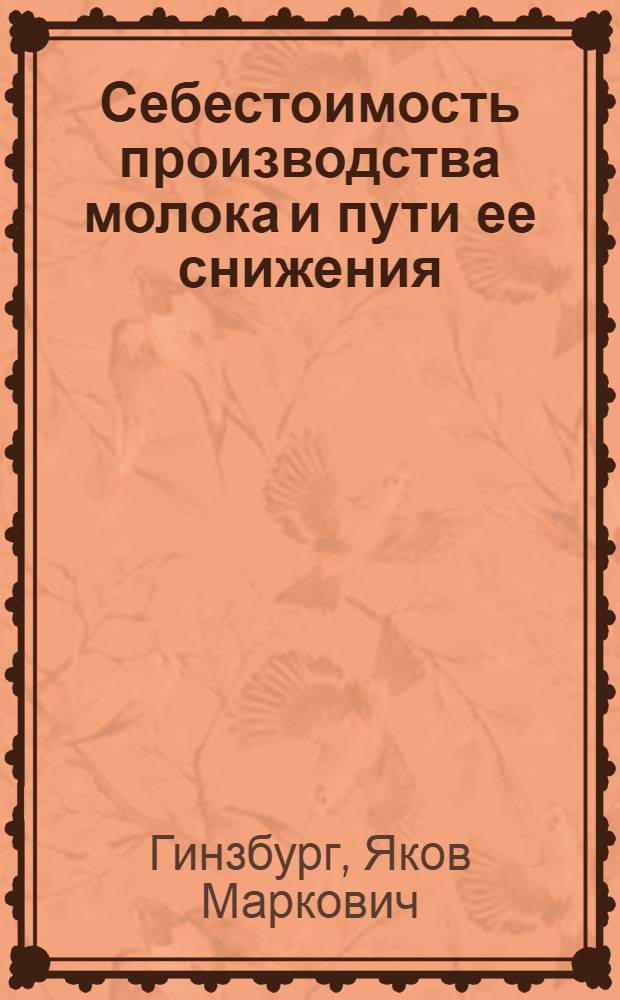 Себестоимость производства молока и пути ее снижения

Гинзбург, Яков Маркович